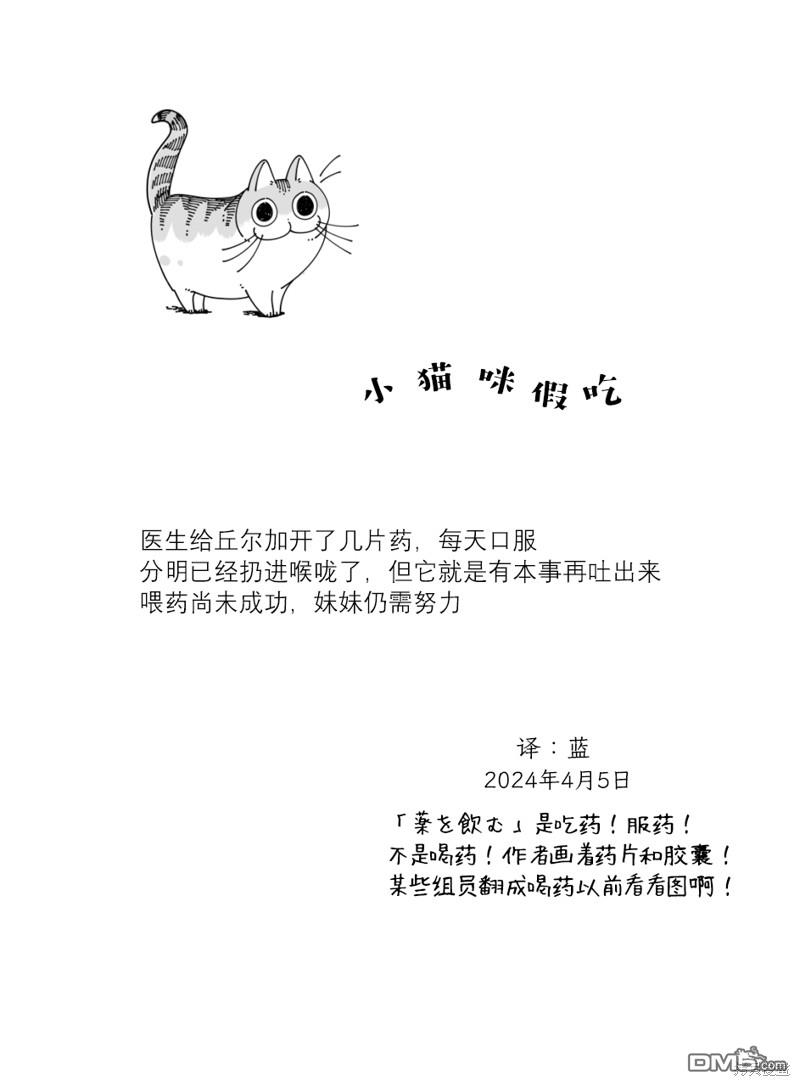 小猫咪假吃

医生给丘尔加开了几片药，每天口服
分明已经扔进喉咙了，但它就是有本事再吐出来
喂药尚未成功，妹妹仍需努力

译：蓝
2024年4月5日

「薬を飲む」是吃药！服药！
不是喝药！作者画着药片和胶囊！
某些组员翻成喝药以前看看图啊！

DM5.com